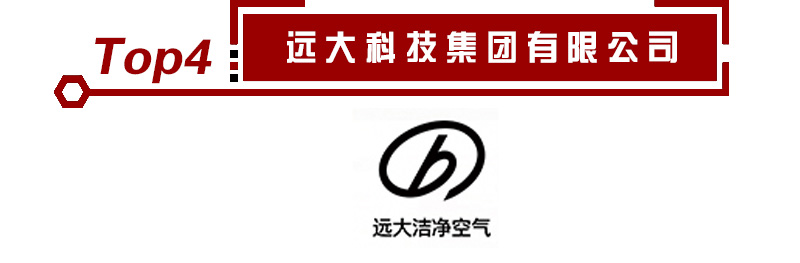 Top4

远大科技集团有限公司

远大洁净空气